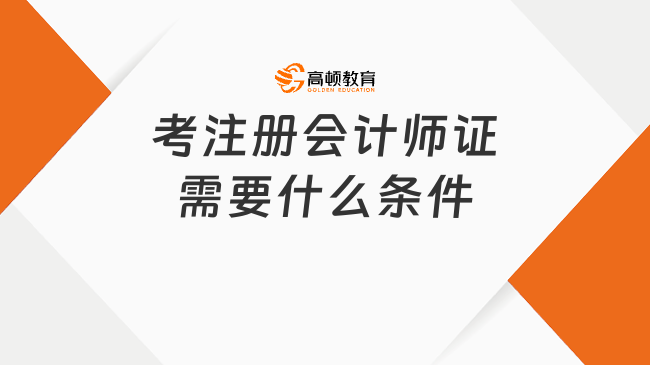 高顿教育
GOLDEN EDUCATION

考注册会计师证
需要什么条件